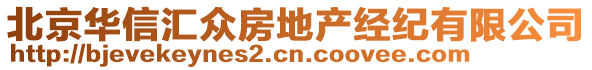 北京华信汇众房地产经纪有限公司
http://bjevekeynes2.cn.coovee.com